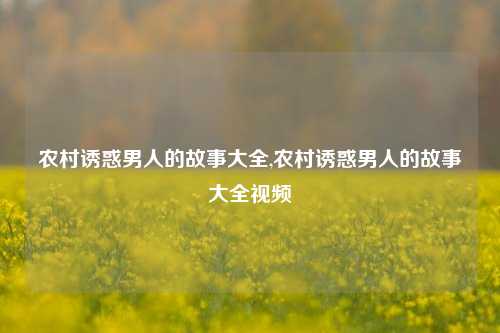 农村诱惑男人的故事大全,农村诱惑男人的故事大全视频